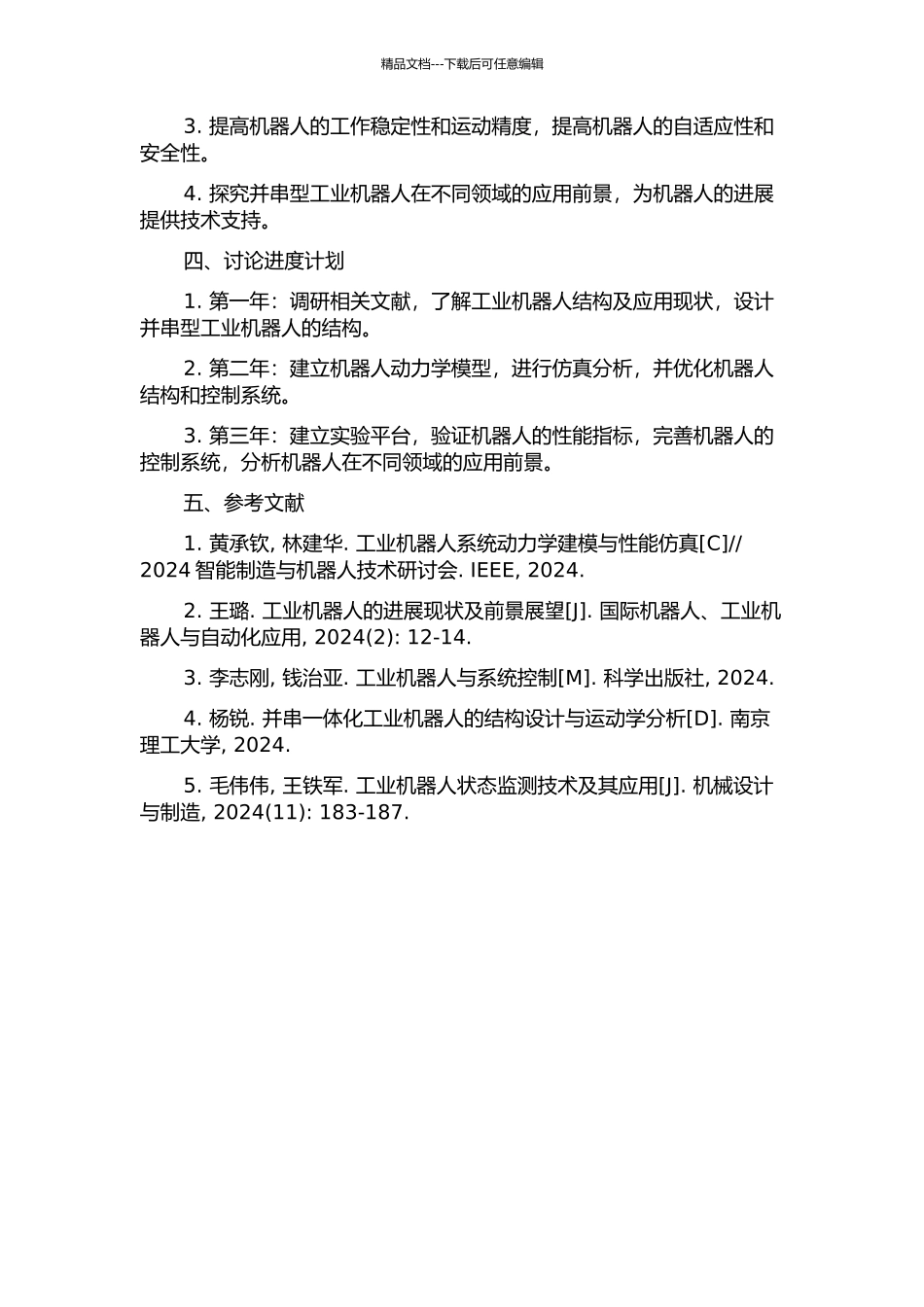 精品文档---下载后可任意编辑

3. 提高机器人的工作稳定性和运动精度，提高机器人的自适应性和安全性。

4. 探究并串型工业机器人在不同领域的应用前景，为机器人的进展提供技术支持。

四、讨论进度计划

1. 第一年：调研相关文献，了解工业机器人结构及应用现状，设计并串型工业机器人的结构。

2. 第二年：建立机器人动力学模型，进行仿真分析，并优化机器人结构和控制系统。

3. 第三年：建立实验平台，验证机器人的性能指标，完善机器人的控制系统，分析机器人在不同领域的应用前景。

五、参考文献

1. 黄承钦, 林建华. 工业机器人系统动力学建模与性能仿真[C]// 2024 智能制造与机器人技术研讨会. IEEE, 2024.

2. 王璐. 工业机器人的进展现状及前景展望[J]. 国际机器人、工业机器人与自动化应用, 2024(2): 12-14.

3. 李志刚, 钱治亚. 工业机器人与系统控制[M]. 科学出版社, 2024.

4. 杨锐. 并串一体化工业机器人的结构设计与运动学分析[D]. 南京理工大学, 2024.

5. 毛伟伟, 王铁军. 工业机器人状态监测技术及其应用[J]. 机械设计与制造, 2024(11): 183-187.